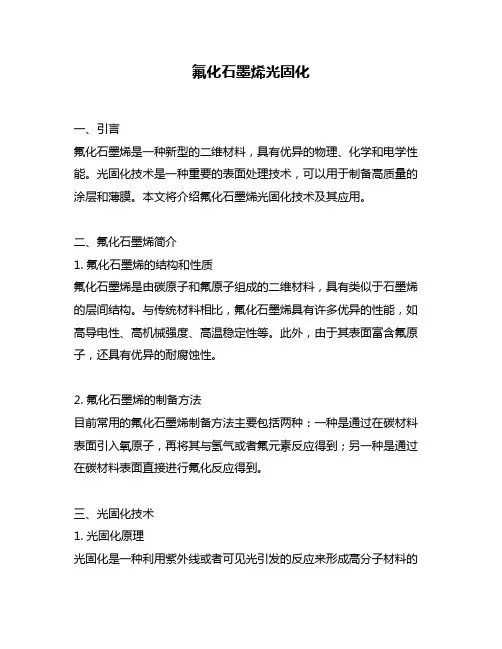 氟化石墨烯光固化

一、引言
氟化石墨烯是一种新型的二维材料，具有优异的物理、化学和电学性能。光固化技术是一种重要的表面处理技术，可以用于制备高质量的涂层和薄膜。本文将介绍氟化石墨烯光固化技术及其应用。

二、氟化石墨烯简介
1. 氟化石墨烯的结构和性质
氟化石墨烯是由碳原子和氟原子组成的二维材料，具有类似于石墨烯的层间结构。与传统材料相比，氟化石墨烯具有许多优异的性能，如高导电性、高机械强度、高温稳定性等。此外，由于其表面富含氟原子，还具有优异的耐腐蚀性。

2. 氟化石墨烯的制备方法
目前常用的氟化石墨烯制备方法主要包括两种：一种是通过在碳材料表面引入氧原子，再将其与氢气或者氟元素反应得到；另一种是通过在碳材料表面直接进行氟化反应得到。

三、光固化技术
1. 光固化原理
光固化是一种利用紫外线或者可见光引发的反应来形成高分子材料的